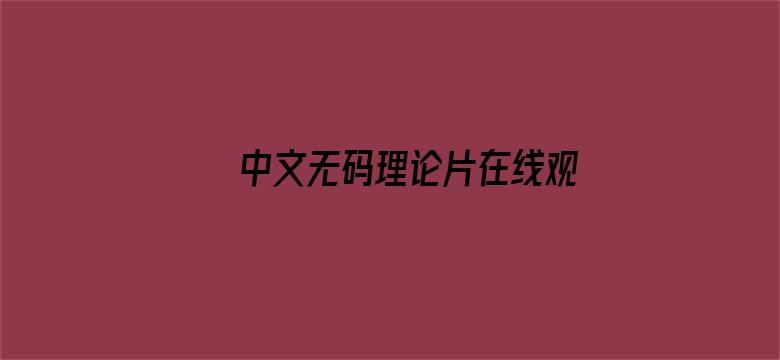 中文无码理论片在线观